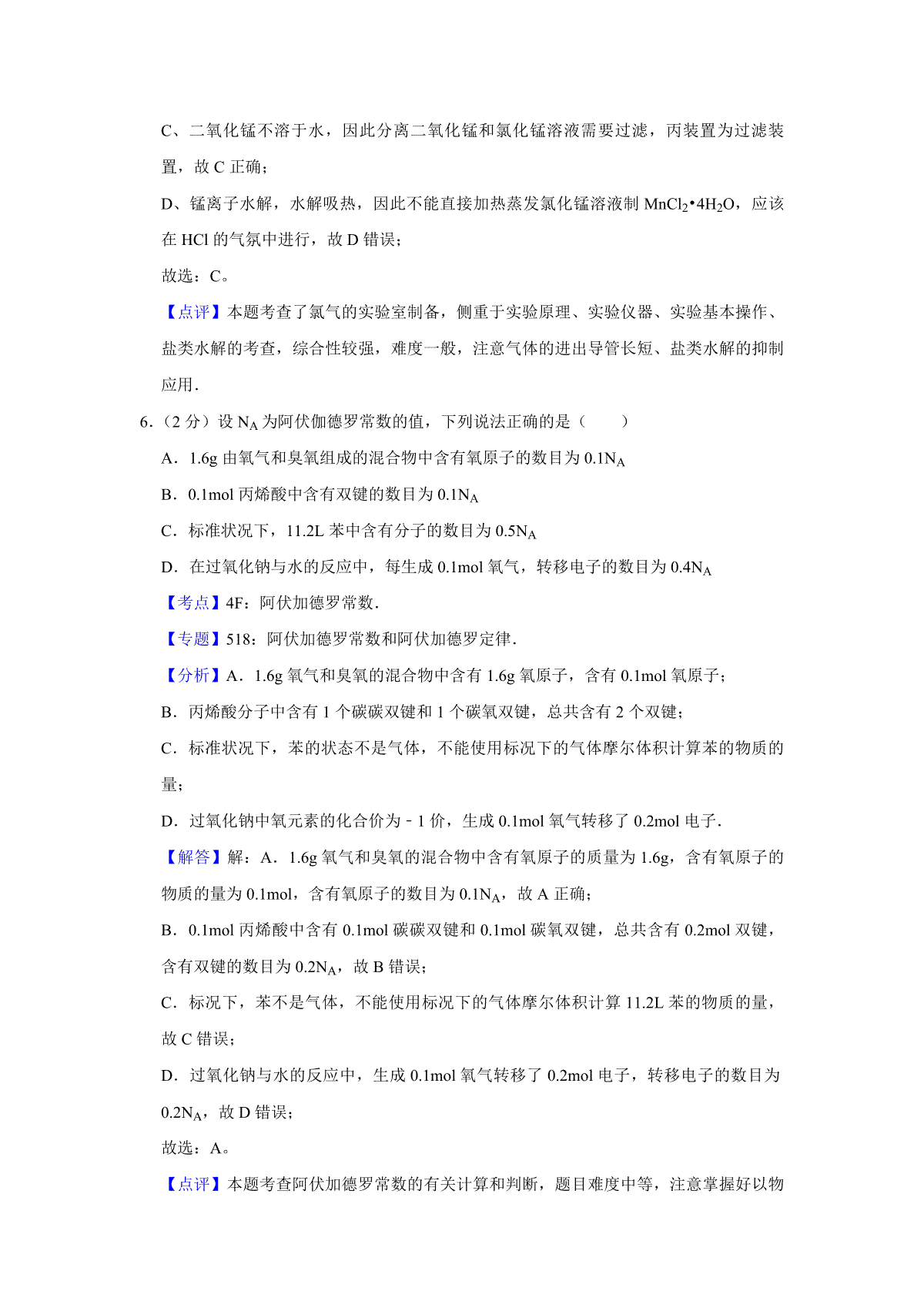 C、二氧化锰不溶于水，因此分离二氧化锰和氯化锰溶液需要过滤，丙装置为过滤装置，故 C 正确；

D、锰离子水解，水解吸热，因此不能直接加热蒸发氯化锰溶液制 $MnCl_2•4H_2O$，应该在 HCl 的气氛中进行，故 D 错误；

故选：C。

【点评】本题考查了氯气的实验室制备，侧重于实验原理、实验仪器、实验基本操作、盐类水解的考查，综合性较强，难度一般，注意气体的进出导管长短、盐类水解的抑制应用．

6.（2 分）设 $N_A$ 为阿伏伽德罗常数的值，下列说法正确的是（　　）

A．1.6g 由氧气和臭氧组成的混合物中含有氧原子的数目为 $0.1N_A$

B．0.1mol 丙烯酸中含有双键的数目为 $0.1N_A$

C．标准状况下，11.2L 苯中含有分子的数目为 $0.5N_A$

D．在过氧化钠与水的反应中，每生成 0.1mol 氧气，转移电子的数目为 $0.4N_A$

【考点】4F：阿伏加德罗常数．

【专题】518：阿伏加德罗常数和阿伏加德罗定律．

【分析】A．1.6g 氧气和臭氧的混合物中含有 1.6g 氧原子，含有 0.1mol 氧原子；

B．丙烯酸分子中含有 1 个碳碳双键和 1 个碳氧双键，总共含有 2 个双键；

C．标准状况下，苯的状态不是气体，不能使用标况下的气体摩尔体积计算苯的物质的量；

D．过氧化钠中氧元素的化合价为﹣1 价，生成 0.1mol 氧气转移了 0.2mol 电子．

【解答】解：A．1.6g 氧气和臭氧的混合物中含有氧原子的质量为 1.6g，含有氧原子的物质的量为 0.1mol，含有氧原子的数目为 $0.1N_A$，故 A 正确；

B．0.1mol 丙烯酸中含有 0.1mol 碳碳双键和 0.1mol 碳氧双键，总共含有 0.2mol 双键，含有双键的数目为 $0.2N_A$，故 B 错误；

C．标况下，苯不是气体，不能使用标况下的气体摩尔体积计算 11.2L 苯的物质的量，故 C 错误；

D．过氧化钠与水的反应中，生成 0.1mol 氧气转移了 0.2mol 电子，转移电子的数目为 $0.2N_A$，故 D 错误；

故选：A。

【点评】本题考查阿伏加德罗常数的有关计算和判断，题目难度中等，注意掌握好以物